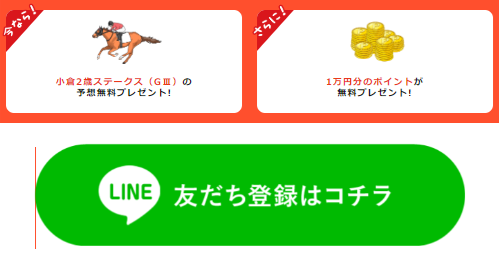 今なら!

小倉2歳ステークス（GⅢ）の
予想無料プレゼント!

さらに!

1万円分のポイントが
無料プレゼント!

LINE 友だち登録はコチラ